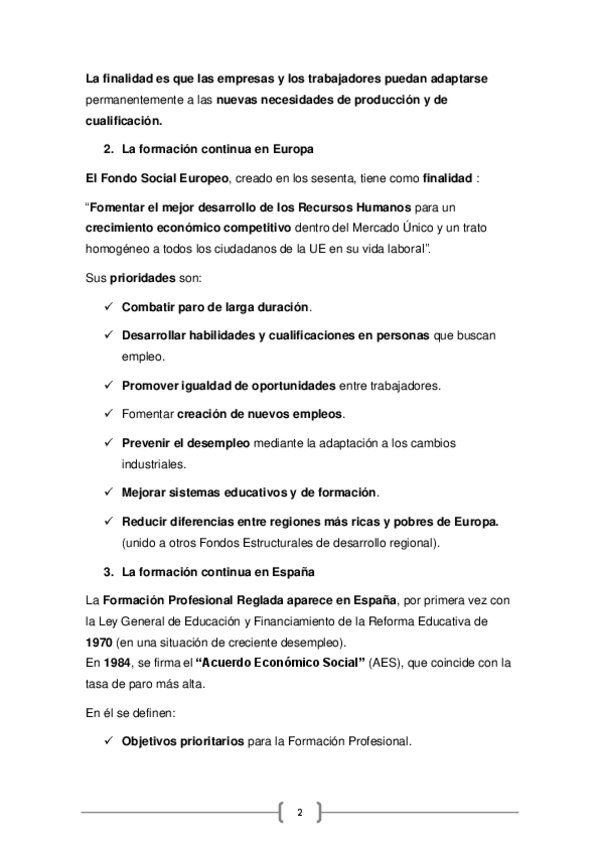 La finalidad es que las empresas y los trabajadores puedan adaptarse permanentemente a las nuevas necesidades de producción y de cualificación.

2. La formación continua en Europa

El Fondo Social Europeo, creado en los sesenta, tiene como finalidad :

“Fomentar el mejor desarrollo de los Recursos Humanos para un crecimiento económico competitivo dentro del Mercado Único y un trato homogéneo a todos los ciudadanos de la UE en su vida laboral”.

Sus prioridades son:

✓ Combatir paro de larga duración.

✓ Desarrollar habilidades y cualificaciones en personas que buscan empleo.

✓ Promover igualdad de oportunidades entre trabajadores.

✓ Fomentar creación de nuevos empleos.

✓ Prevenir el desempleo mediante la adaptación a los cambios industriales.

✓ Mejorar sistemas educativos y de formación.

✓ Reducir diferencias entre regiones más ricas y pobres de Europa. (unido a otros Fondos Estructurales de desarrollo regional).

3. La formación continua en España

La Formación Profesional Reglada aparece en España, por primera vez con la Ley General de Educación y Financiamiento de la Reforma Educativa de 1970 (en una situación de creciente desempleo).
En 1984, se firma el “Acuerdo Económico Social” (AES), que coincide con la tasa de paro más alta.

En él se definen:

✓ Objetivos prioritarios para la Formación Profesional.

2